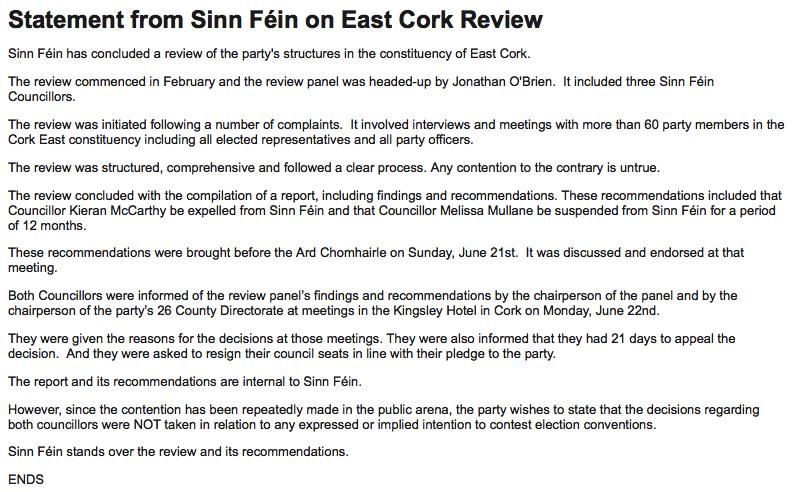 Statement from Sinn Féin on East Cork Review

Sinn Féin has concluded a review of the party's structures in the constituency of East Cork.

The review commenced in February and the review panel was headed-up by Jonathan O'Brien. It included three Sinn Féin Councillors.

The review was initiated following a number of complaints. It involved interviews and meetings with more than 60 party members in the Cork East constituency including all elected representatives and all party officers.

The review was structured, comprehensive and followed a clear process. Any contention to the contrary is untrue.

The review concluded with the compilation of a report, including findings and recommendations. These recommendations included that Councillor Kieran McCarthy be expelled from Sinn Féin and that Councillor Melissa Mullane be suspended from Sinn Féin for a period of 12 months.

These recommendations were brought before the Ard Chomhairle on Sunday, June 21st. It was discussed and endorsed at that meeting.

Both Councillors were informed of the review panel's findings and recommendations by the chairperson of the panel and by the chairperson of the party's 26 County Directorate at meetings in the Kingsley Hotel in Cork on Monday, June 22nd.

They were given the reasons for the decisions at those meetings. They were also informed that they had 21 days to appeal the decision. And they were asked to resign their council seats in line with their pledge to the party.

The report and its recommendations are internal to Sinn Féin.

However, since the contention has been repeatedly made in the public arena, the party wishes to state that the decisions regarding both councillors were NOT taken in relation to any expressed or implied intention to contest election conventions.

Sinn Féin stands over the review and its recommendations.

ENDS